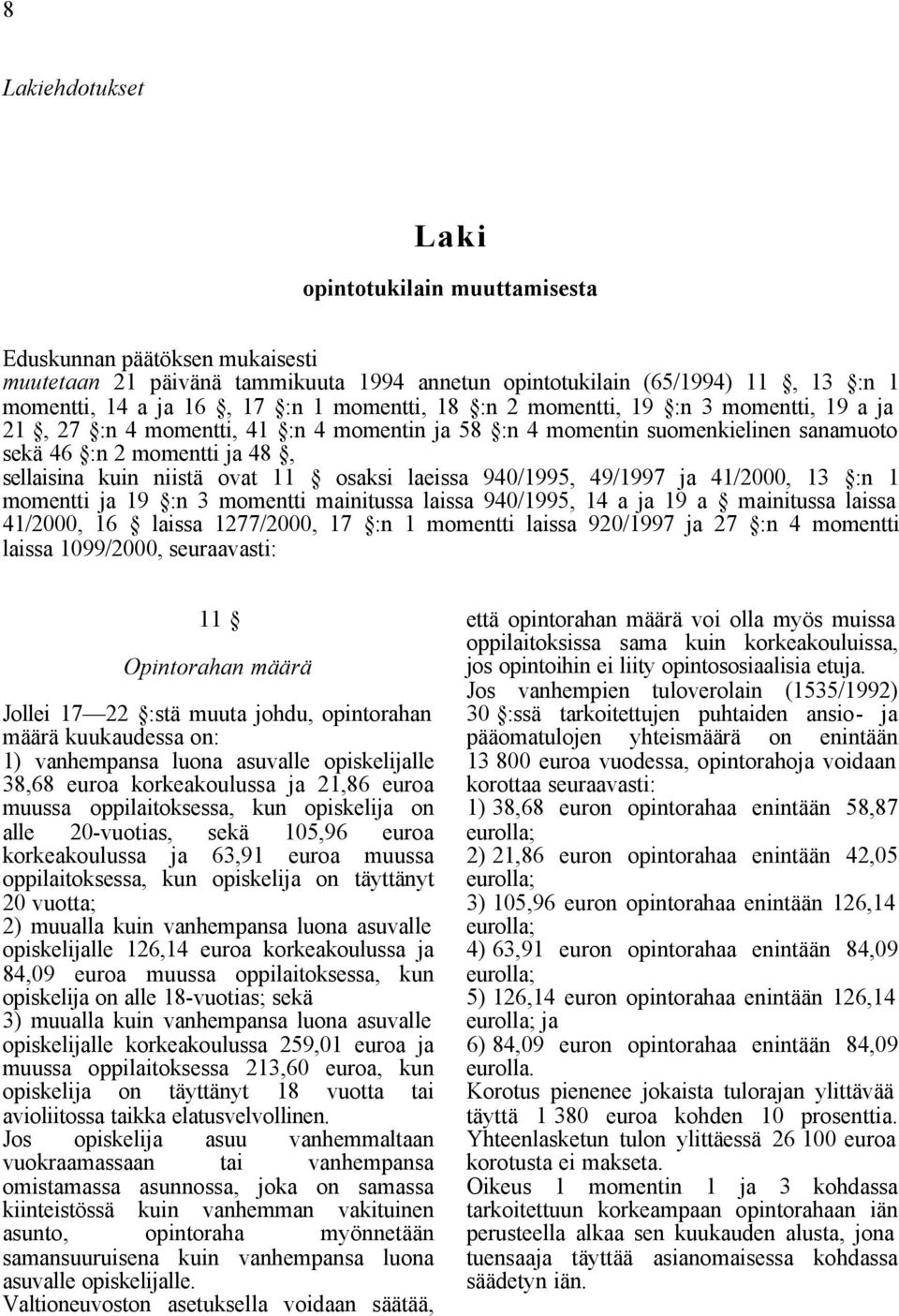 8

Lakiehdotukset

Laki

opintotukilain muuttamisesta

Eduskunnan päätöksen mukaisesti
muutetaan 21 päivänä tammikuuta 1994 annetun opintotukilain (65/1994) 11 §, 13 §:n 1 momentti, 14 a ja 16 §, 17 §:n 1 momentti, 18 §:n 2 momentti, 19 §:n 3 momentti, 19 a ja 21 §, 27 §:n 4 momentti, 41 §:n 4 momentin ja 58 §:n 4 momentin suomenkielinen sanamuoto sekä 46 §:n 2 momentti ja 48 §,
sellaisina kuin niistä ovat 11 § osaksi laeissa 940/1995, 49/1997 ja 41/2000, 13 §:n 1 momentti ja 19 §:n 3 momentti mainitussa laissa 940/1995, 14 a ja 19 a § mainitussa laissa 41/2000, 16 § laissa 1277/2000, 17 §:n 1 momentti laissa 920/1997 ja 27 §:n 4 momentti laissa 1099/2000, seuraavasti:

11 §

Opintorahan määrä

Jollei 17—22 §:stä muuta johdu, opintorahan määrä kuukaudessa on:
1) vanhempansa luona asuvalle opiskelijalle 38,68 euroa korkeakoulussa ja 21,86 euroa muussa oppilaitoksessa, kun opiskelija on alle 20-vuotias, sekä 105,96 euroa korkeakoulussa ja 63,91 euroa muussa oppilaitoksessa, kun opiskelija on täyttänyt 20 vuotta;
2) muualla kuin vanhempansa luona asuvalle opiskelijalle 126,14 euroa korkeakoulussa ja 84,09 euroa muussa oppilaitoksessa, kun opiskelija on alle 18-vuotias; sekä
3) muualla kuin vanhempansa luona asuvalle opiskelijalle korkeakoulussa 259,01 euroa ja muussa oppilaitoksessa 213,60 euroa, kun opiskelija on täyttänyt 18 vuotta tai avioliitossa taikka elatusvelvollinen.
Jos opiskelija asuu vanhemmaltaan vuokraamassaan tai vanhempansa omistamassa asunnossa, joka on samassa kiinteistössä kuin vanhemman vakituinen asunto, opintoraha myönnetään samansuuruisena kuin vanhempansa luona asuvalle opiskelijalle.
Valtioneuvoston asetuksella voidaan säätää, että opintorahan määrä voi olla myös muissa oppilaitoksissa sama kuin korkeakouluissa, jos opintoihin ei liity opintososiaalisia etuja.
Jos vanhempien tuloverolain (1535/1992) 30 §:ssä tarkoitettujen puhtaiden ansio- ja pääomatulojen yhteismäärä on enintään 13 800 euroa vuodessa, opintorahoja voidaan korottaa seuraavasti:
1) 38,68 euron opintorahaa enintään 58,87 eurolla;
2) 21,86 euron opintorahaa enintään 42,05 eurolla;
3) 105,96 euron opintorahaa enintään 126,14 eurolla;
4) 63,91 euron opintorahaa enintään 84,09 eurolla;
5) 126,14 euron opintorahaa enintään 126,14 eurolla; ja
6) 84,09 euron opintorahaa enintään 84,09 eurolla.
Korotus pienenee jokaista tulorajan ylittävää täyttä 1 380 euroa kohden 10 prosenttia. Yhteenlasketun tulon ylittäessä 26 100 euroa korotusta ei makseta.
Oikeus 1 momentin 1 ja 3 kohdassa tarkoitettuun korkeampaan opintorahaan iän perusteella alkaa sen kuukauden alusta, jona tuensaaja täyttää asianomaisessa kohdassa säädetyn iän.